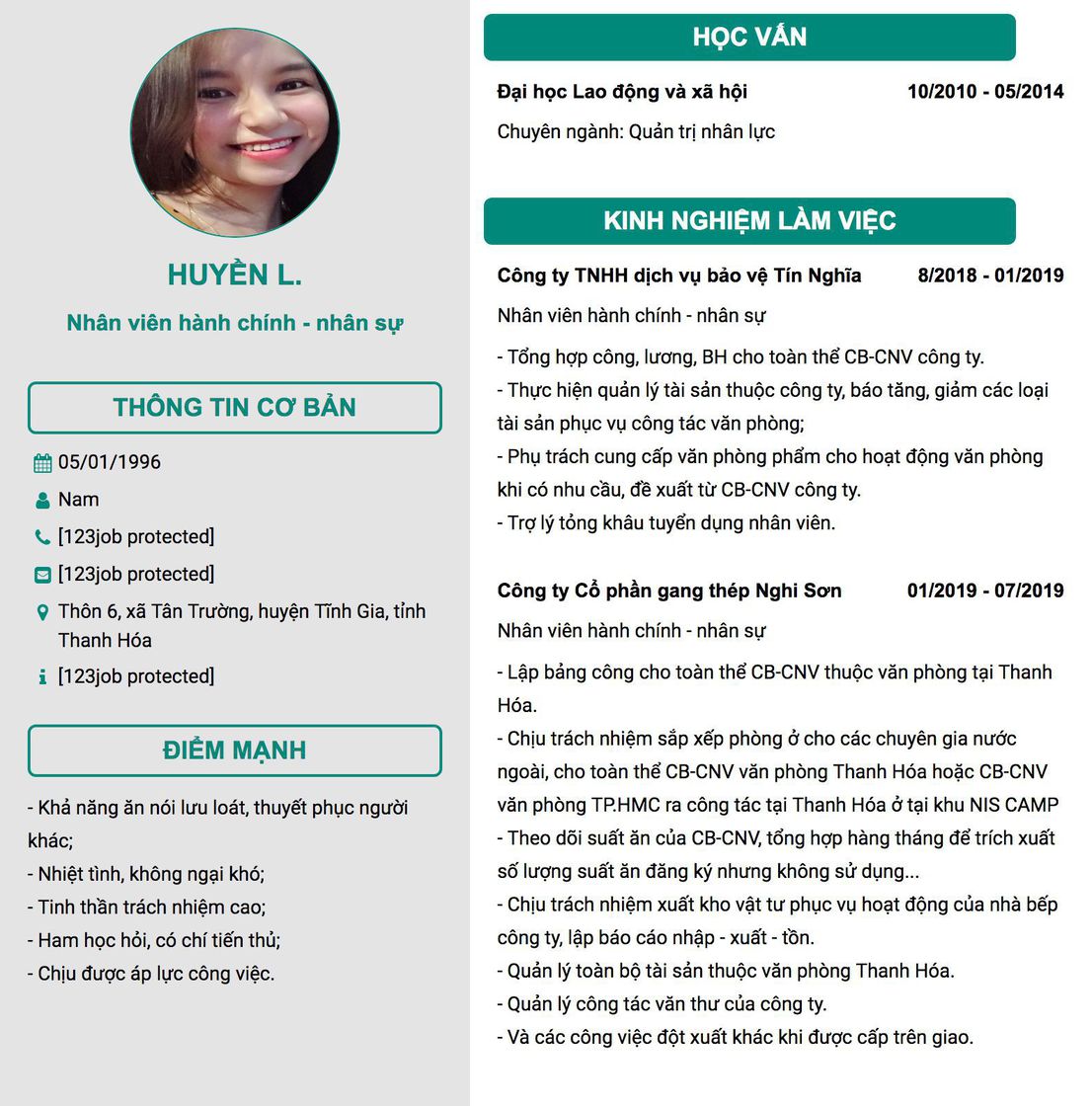 HUYỀN L.

Nhân viên hành chính - nhân sự

THÔNG TIN CƠ BẢN

05/01/1996

Nam

[123job protected]

[123job protected]

Thôn 6, xã Tân Trường, huyện Tĩnh Gia, tỉnh Thanh Hóa

[123job protected]

ĐIỂM MẠNH

- Khả năng ăn nói lưu loát, thuyết phục người khác;
- Nhiệt tình, không ngại khó;
- Tinh thần trách nhiệm cao;
- Ham học hỏi, có chí tiến thủ;
- Chịu được áp lực công việc.

HỌC VẤN

Đại học Lao động và xã hội 10/2010 - 05/2014

Chuyên ngành: Quản trị nhân lực

KINH NGHIỆM LÀM VIỆC

Công ty TNHH dịch vụ bảo vệ Tín Nghĩa 8/2018 - 01/2019

Nhân viên hành chính - nhân sự

- Tổng hợp công, lương, BH cho toàn thể CB-CNV công ty.
- Thực hiện quản lý tài sản thuộc công ty, báo tăng, giảm các loại tài sản phục vụ công tác văn phòng;
- Phụ trách cung cấp văn phòng phẩm cho hoạt động văn phòng khi có nhu cầu, đề xuất từ CB-CNV công ty.
- Trợ lý tổng khâu tuyển dụng nhân viên.

Công ty Cổ phần gang thép Nghi Sơn 01/2019 - 07/2019

Nhân viên hành chính - nhân sự

- Lập bảng công cho toàn thể CB-CNV thuộc văn phòng tại Thanh Hóa.
- Chịu trách nhiệm sắp xếp phòng ở cho các chuyên gia nước ngoài, cho toàn thể CB-CNV văn phòng Thanh Hóa hoặc CB-CNV văn phòng TP.HMC ra công tác tại Thanh Hóa ở tại khu NIS CAMP
- Theo dõi suất ăn của CB-CNV, tổng hợp hàng tháng để trích xuất số lượng suất ăn đăng ký nhưng không sử dụng...
- Chịu trách nhiệm xuất kho vật tư phục vụ hoạt động của nhà bếp công ty, lập báo cáo nhập - xuất - tồn.
- Quản lý toàn bộ tài sản thuộc văn phòng Thanh Hóa.
- Quản lý công tác văn thư của công ty.
- Và các công việc đột xuất khác khi được cấp trên giao.